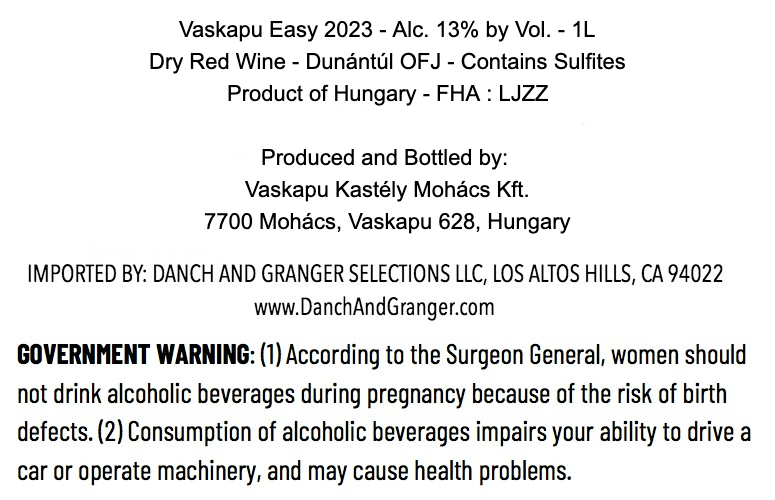 Vaskapu Easy 2023 - Alc. 13% by Vol. - 1L
Dry Red Wine - Dunántúl OFJ - Contains Sulfites
Product of Hungary - FHA : LJZZ

Produced and Bottled by:
Vaskapu Kastély Mohács Kft.
7700 Mohács, Vaskapu 628, Hungary

IMPORTED BY: DANCH AND GRANGER SELECTIONS LLC, LOS ALTOS HILLS, CA 94022
www.DanchAndGranger.com

GOVERNMENT WARNING: (1) According to the Surgeon General, women should not drink alcoholic beverages during pregnancy because of the risk of birth defects. (2) Consumption of alcoholic beverages impairs your ability to drive a car or operate machinery, and may cause health problems.